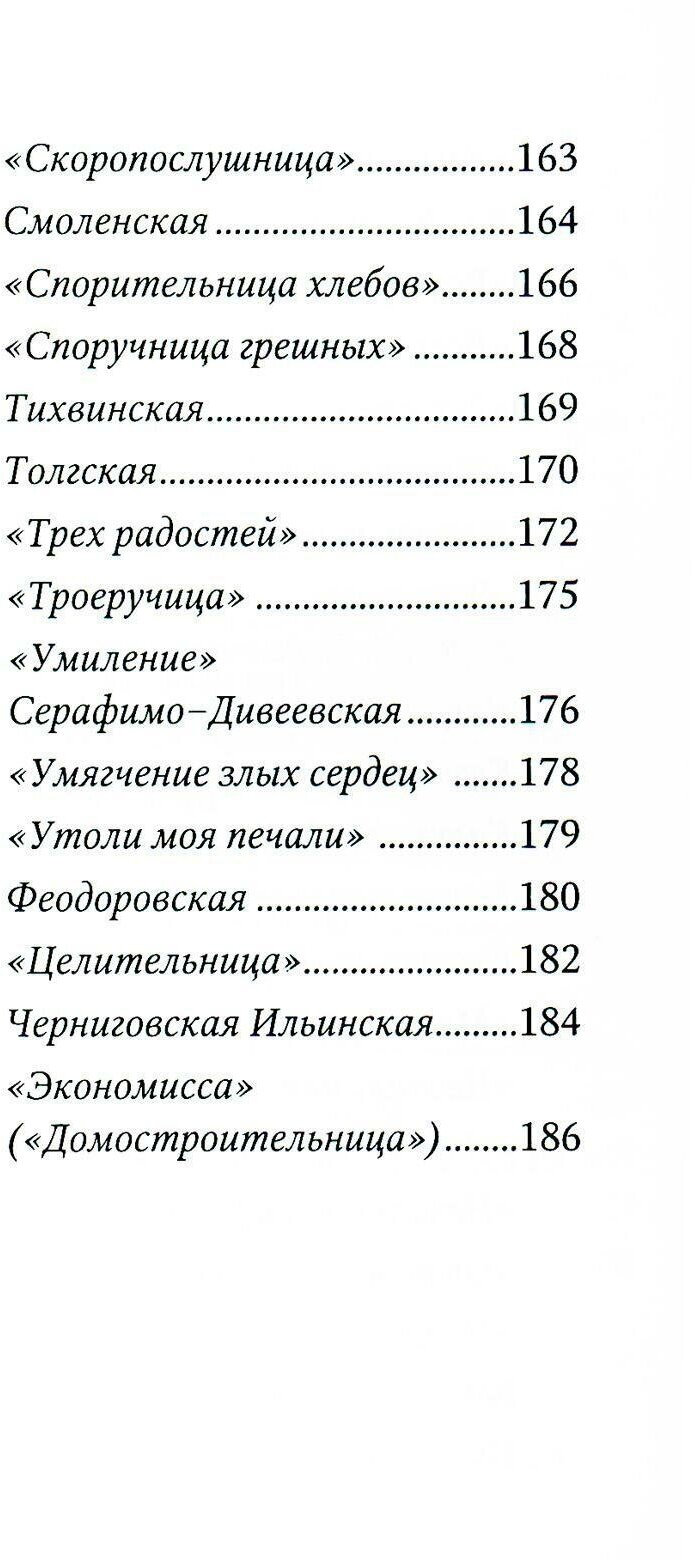 «Скоропослушница» 163
Смоленская 164
«Спорительница хлебов» 166
«Споручница грешных» 168
Тихвинская 169
Толгская 170
«Трех радостей» 172
«Троеручица» 175
«Умиление»
Серафимо-Дивеевская 176
«Умягчение злых сердец» 178
«Утоли моя печали» 179
Феодоровская 180
«Целительница» 182
Черниговская Ильинская 184
«Экономисса»
(«Домостроительница») 186